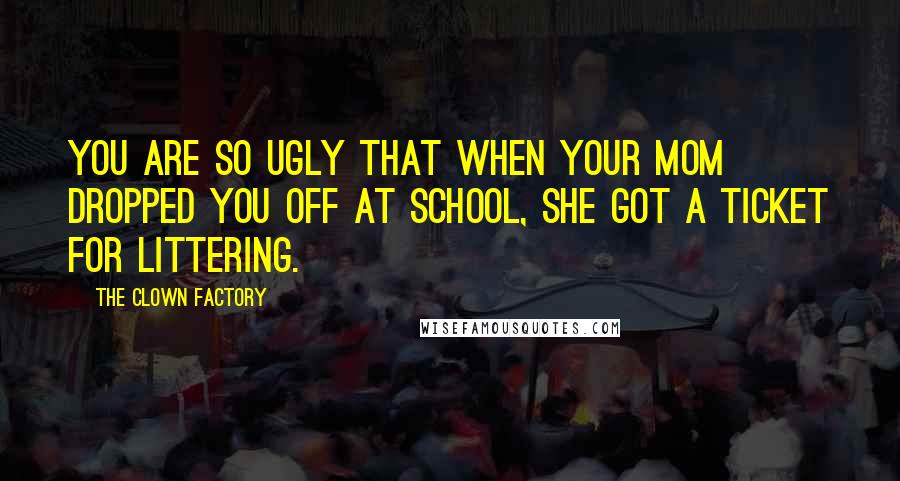 YOU ARE SO UGLY THAT WHEN YOUR MOM DROPPED YOU OFF AT SCHOOL, SHE GOT A TICKET FOR LITTERING.

THE CLOWN FACTORY

WISEFAMOUSQUOTES.COM